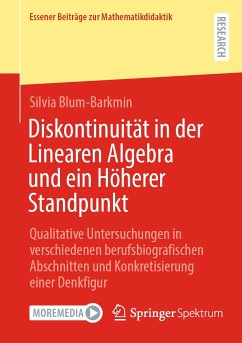 Essener Beiträge zur Mathematikdidaktik

RESEARCH

Silvia Blum-Barkmin

Diskontinuität in der Linearen Algebra und ein Höherer Standpunkt

Qualitative Untersuchungen in verschiedenen berufsbiografischen Abschnitten und Konkretisierung einer Denkfigur

MOREMEDIA

Springer Spektrum